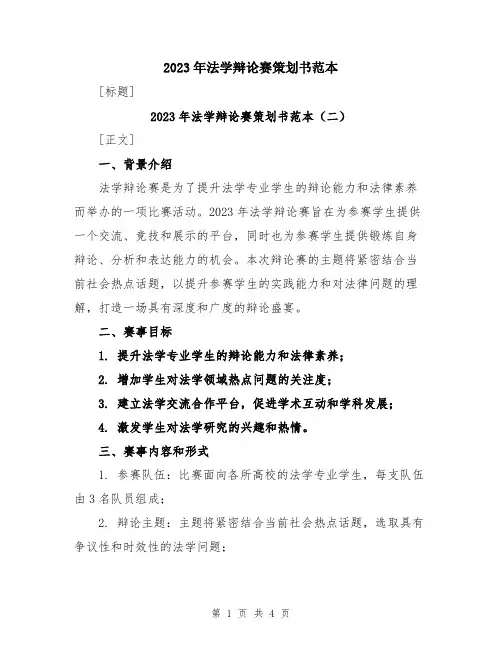 2023年法学辩论赛策划书范本

[标题]

2023年法学辩论赛策划书范本（二）

[正文]

一、背景介绍

法学辩论赛是为了提升法学专业学生的辩论能力和法律素养而举办的一项比赛活动。2023年法学辩论赛旨在为参赛学生提供一个交流、竞技和展示的平台，同时也为参赛学生提供锻炼自身辩论、分析和表达能力的机会。本次辩论赛的主题将紧密结合当前社会热点话题，以提升参赛学生的实践能力和对法律问题的理解，打造一场具有深度和广度的辩论盛宴。

二、赛事目标

1. 提升法学专业学生的辩论能力和法律素养；

2. 增加学生对法学领域热点问题的关注度；

3. 建立法学交流合作平台，促进学术互动和学科发展；

4. 激发学生对法学研究的兴趣和热情。

三、赛事内容和形式

1. 参赛队伍：比赛面向各所高校的法学专业学生，每支队伍由3名队员组成；

2. 辩论主题：主题将紧密结合当前社会热点话题，选取具有争议性和时效性的法学问题；

第 1 页 共 4 页